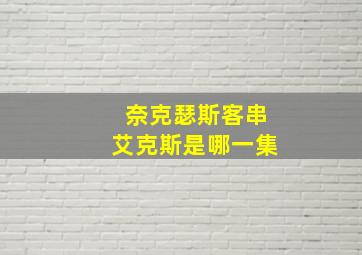 奈克瑟斯客串
艾克斯是哪一集